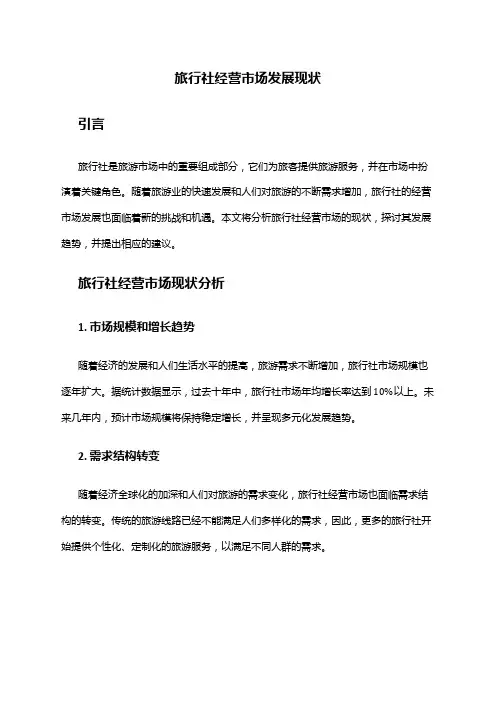 旅行社经营市场发展现状

引言

旅行社是旅游市场中的重要组成部分，它们为旅客提供旅游服务，并在市场中扮演着关键角色。随着旅游业的快速发展和人们对旅游的不断需求增加，旅行社的经营市场发展也面临着新的挑战和机遇。本文将分析旅行社经营市场的现状，探讨其发展趋势，并提出相应的建议。

旅行社经营市场现状分析

1. 市场规模和增长趋势

随着经济的发展和人们生活水平的提高，旅游需求不断增加，旅行社市场规模也逐年扩大。据统计数据显示，过去十年中，旅行社市场年均增长率达到10%以上。未来几年内，预计市场规模将保持稳定增长，并呈现多元化发展趋势。

2. 需求结构转变

随着经济全球化的加深和人们对旅游的需求变化，旅行社经营市场也面临需求结构的转变。传统的旅游线路已经不能满足人们多样化的需求，因此，更多的旅行社开始提供个性化、定制化的旅游服务，以满足不同人群的需求。